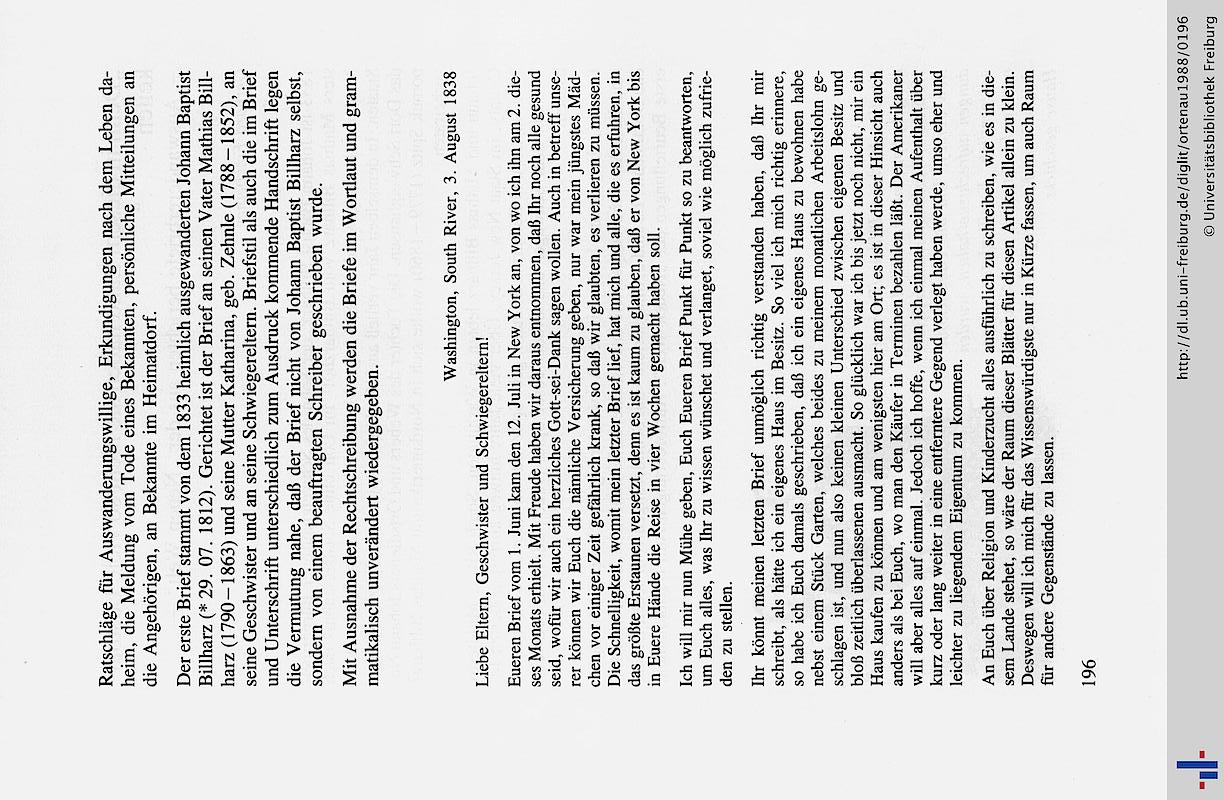 Ratschläge für Auswanderungswillige, Erkundigungen nach dem Leben daheim, die Meldung vom Tode eines Bekannten, persönliche Mitteilungen an die Angehörigen, an Bekannte im Heimatdorf.

Der erste Brief stammt von dem 1833 heimlich ausgewanderten Johann Baptist Billharz (* 29. 07. 1812). Gerichtet ist der Brief an seinen Vater Mathias Billharz (1790–1863) und seine Mutter Katharina, geb. Zehnle (1788–1852), an seine Geschwister und an seine Schwiegereltern. Briefstil als auch die im Brief und Unterschrift unterschiedlich zum Ausdruck kommende Handschrift legen die Vermutung nahe, daß der Brief nicht von Johann Baptist Billharz selbst, sondern von einem beauftragten Schreiber geschrieben wurde.

Mit Ausnahme der Rechtschreibung werden die Briefe im Wortlaut und grammatikalisch unverändert wiedergegeben.

Washington, South River, 3. August 1838

Liebe Eltern, Geschwister und Schwiegereltern!

Eueren Brief vom 1. Juni kam den 12. Juli in New York an, von wo ich ihn am 2. dieses Monats erhielt. Mit Freude haben wir daraus entnommen, daß Ihr noch alle gesund seid, wofür wir auch ein herzliches Gott-sei-Dank sagen wollen. Auch in betreff unserer können wir Euch die nämliche Versicherung geben, nur war mein jüngstes Mädchen vor einiger Zeit gefährlich krank, so daß wir glaubten, es verlieren zu müssen. Die Schnelligkeit, womit mein letzter Brief lief, hat mich und alle, die es erfuhren, in das größte Erstaunen versetzt, denn es ist kaum zu glauben, daß er von New York bis in Euere Hände die Reise in vier Wochen gemacht haben soll.

Ich will mir nun Mühe geben, Euch Eueren Brief Punkt für Punkt so zu beantworten, um Euch alles, was Ihr zu wissen wünschet und verlanget, soviel wie möglich zufrieden zu stellen.

Ihr könnt meinen letzten Brief unmöglich richtig verstanden haben, daß Ihr mir schreibt, als hätte ich ein eigenes Haus im Besitz. So viel ich mich richtig erinnere, so habe ich Euch damals geschrieben, daß ich ein eigenes Haus zu bewohnen habe nebst einem Stück Garten, welches beides zu meinem monatlichen Arbeitslohn geschlagen ist, und nun also keinen kleinen Unterschied zwischen eigenen Besitz und bloß zeitlich überlassenen ausmacht. So glücklich war ich bis jetzt noch nicht, mir ein Haus kaufen zu können und am wenigsten hier am Ort; es ist in dieser Hinsicht auch anders als bei Euch, wo man den Käufer in Terminen bezahlen läßt. Der Amerikaner will aber alles auf einmal. Jedoch ich hoffe, wenn ich einmal meinen Aufenthalt über kurz oder lang weiter in eine entferntere Gegend verlegt haben werde, umso eher und leichter zu liegendem Eigentum zu kommen.

An Euch über Religion und Kinderzucht alles ausführlich zu schreiben, wie es in diesem Lande stehet, so wäre der Raum dieser Blätter für diesen Artikel allein zu klein. Deswegen will ich mich für das Wissenswürdigste nur in Kürze fassen, um auch Raum für andere Gegenstände zu lassen.

196

http://dl.ub.uni-freiburg.de/diglit/ortenau1988/0196
© Universitätsbibliothek Freiburg